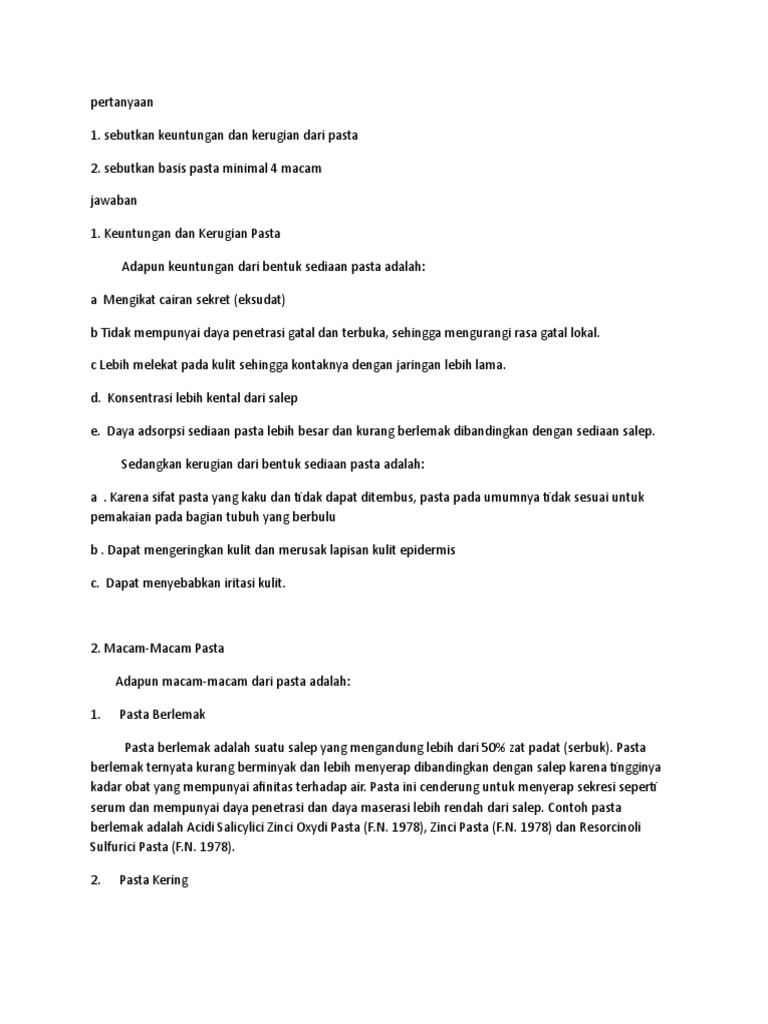 pertanyaan

1. sebutkan keuntungan dan kerugian dari pasta

2. sebutkan basis pasta minimal 4 macam

jawaban

1. Keuntungan dan Kerugian Pasta

Adapun keuntungan dari bentuk sediaan pasta adalah:

a Mengikat cairan sekret (eksudat)

b Tidak mempunyai daya penetrasi gatal dan terbuka, sehingga mengurangi rasa gatal lokal.

c Lebih melekat pada kulit sehingga kontaknya dengan jaringan lebih lama.

d. Konsentrasi lebih kental dari salep

e. Daya adsorpsi sediaan pasta lebih besar dan kurang berlemak dibandingkan dengan sediaan salep.

Sedangkan kerugian dari bentuk sediaan pasta adalah:

a . Karena sifat pasta yang kaku dan tidak dapat ditembus, pasta pada umumnya tidak sesuai untuk pemakaian pada bagian tubuh yang berbulu

b . Dapat mengeringkan kulit dan merusak lapisan kulit epidermis

c. Dapat menyebabkan iritasi kulit.

2. Macam-Macam Pasta

Adapun macam-macam dari pasta adalah:

1. Pasta Berlemak

Pasta berlemak adalah suatu salep yang mengandung lebih dari 50% zat padat (serbuk). Pasta berlemak ternyata kurang berminyak dan lebih menyerap dibandingkan dengan salep karena tingginya kadar obat yang mempunyai afinitas terhadap air. Pasta ini cenderung untuk menyerap sekresi seperti serum dan mempunyai daya penetrasi dan daya maserasi lebih rendah dari salep. Contoh pasta berlemak adalah Acidi Salicylici Zinci Oxydi Pasta (F.N. 1978), Zinci Pasta (F.N. 1978) dan Resorcinoli Sulfurici Pasta (F.N. 1978).

2. Pasta Kering